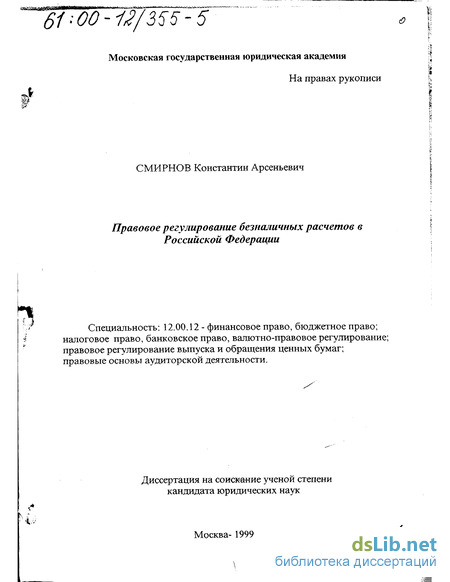 61:00-12/355-5

Московская государственная юридическая академия

На правах рукописи

СМИРНОВ Константин Арсеньевич

Правовое регулирование безналичных расчетов в Российской Федерации

Специальность: 12.00.12 - финансовое право, бюджетное право; налоговое право, банковское право, валютно-правовое регулирование; правовое регулирование выпуска и обращения ценных бумаг; правовые основы аудиторской деятельности.

Диссертация на соискание ученой степени кандидата юридических наук

Москва- 1999

dsLib.net
библиотека диссертаций